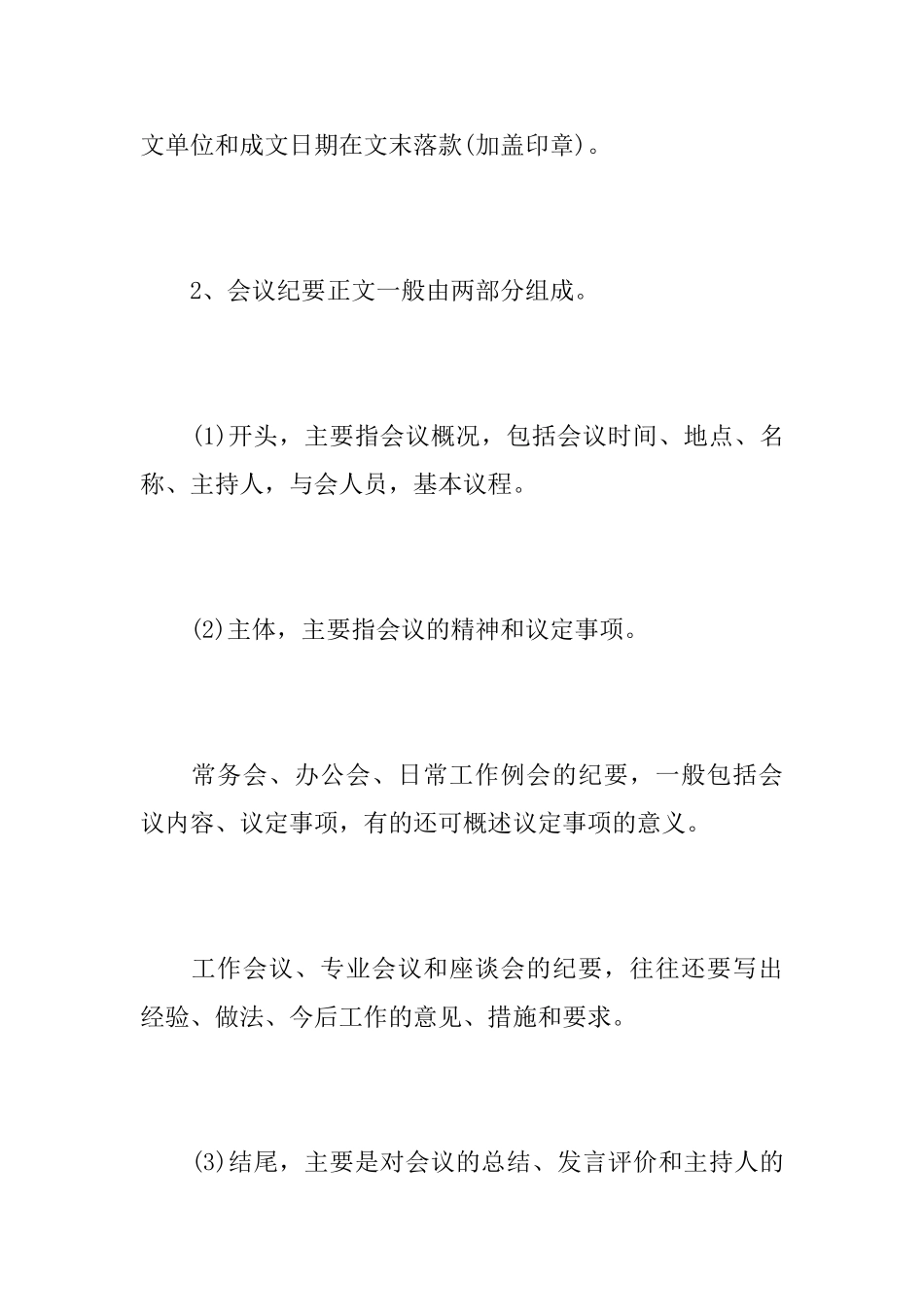 文单位和成文日期在文末落款(加盖印章)。

2、会议纪要正文一般由两部分组成。

(1)开头，主要指会议概况，包括会议时间、地点、名称、主持人，与会人员，基本议程。

(2)主体，主要指会议的精神和议定事项。

常务会、办公会、日常工作例会的纪要，一般包括会议内容、议定事项，有的还可概述议定事项的意义。

工作会议、专业会议和座谈会的纪要，往往还要写出经验、做法、今后工作的意见、措施和要求。

(3)结尾，主要是对会议的总结、发言评价和主持人的